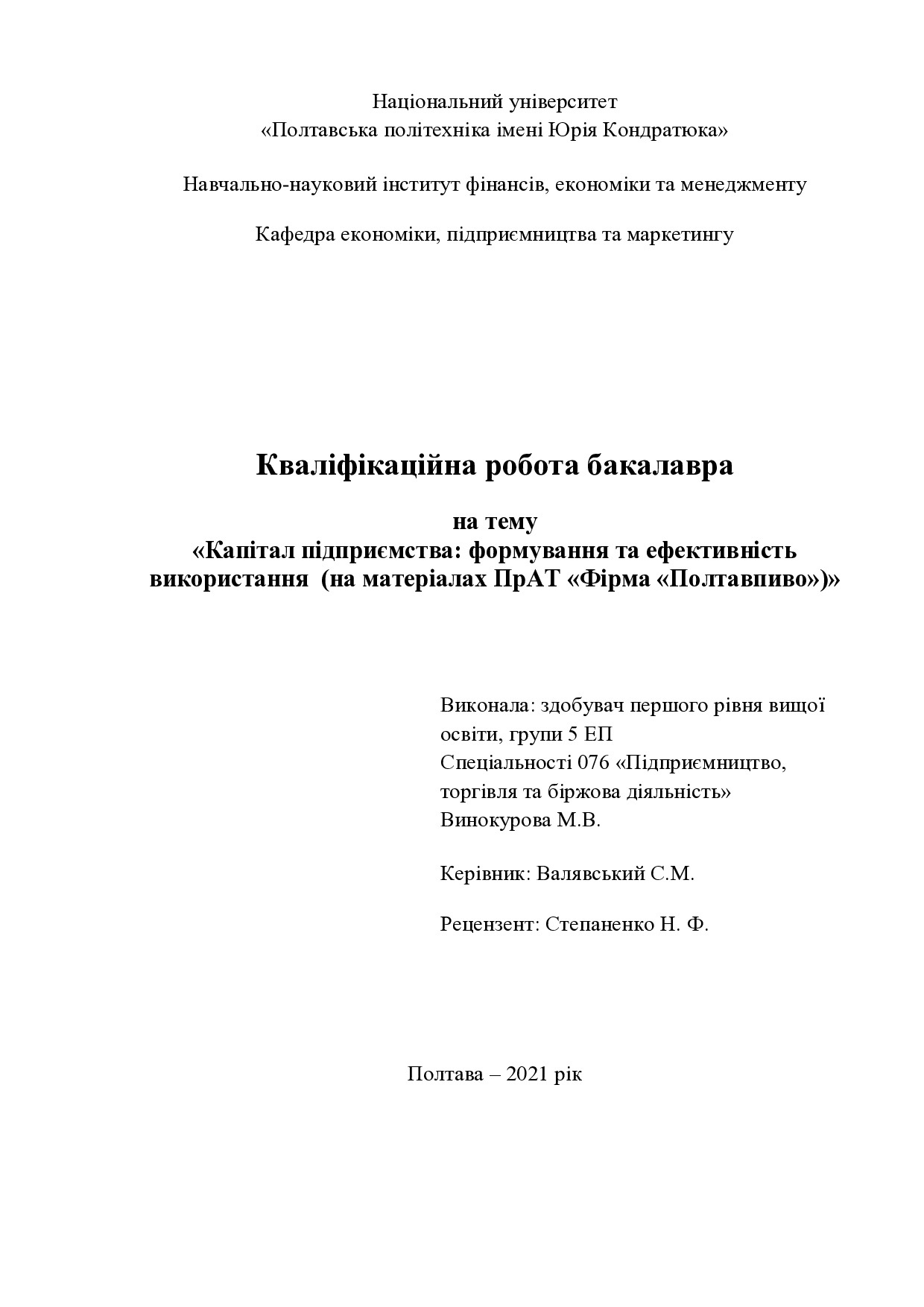 Національний університет
«Полтавська політехніка імені Юрія Кондратюка»

Навчально-науковий інститут фінансів, економіки та менеджменту

Кафедра економіки, підприємництва та маркетингу

Кваліфікаційна робота бакалавра

на тему
«Капітал підприємства: формування та ефективність використання (на матеріалах ПрАТ «Фірма «Полтавпиво»)»

Виконала: здобувач першого рівня вищої освіти, групи 5 ЕП
Спеціальності 076 «Підприємництво, торгівля та біржова діяльність»
Винокурова М.В.

Керівник: Валявський С.М.

Рецензент: Степаненко Н. Ф.

Полтава – 2021 рік